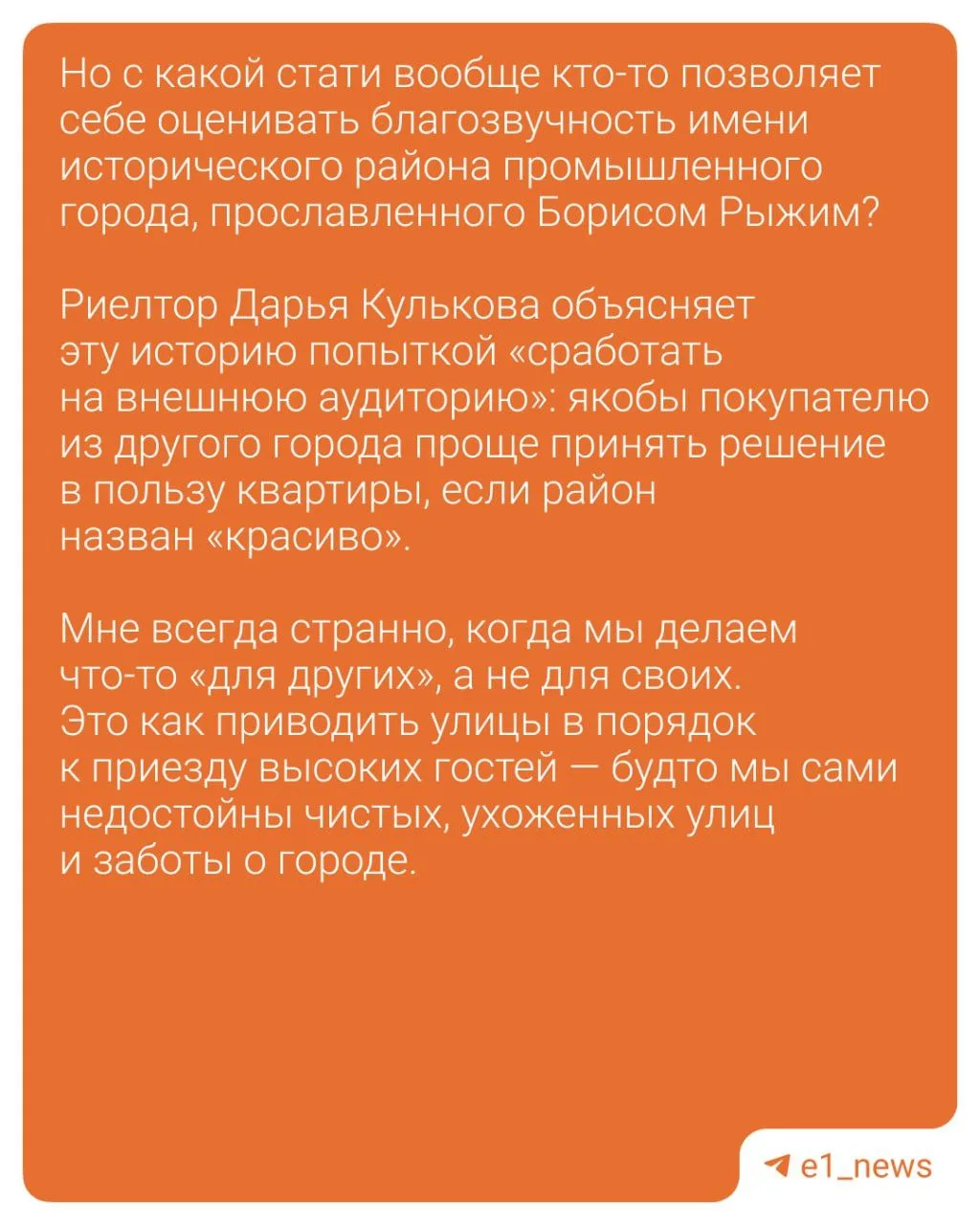 Но с какой стати вообще кто-то позволяет себе оценивать благозвучность имени исторического района промышленного города, прославленного Борисом Рыжим?

Риелтор Дарья Кулькова объясняет эту историю попыткой «сработать на внешнюю аудиторию»: якобы покупателю из другого города проще принять решение в пользу квартиры, если район назван «красиво».

Мне всегда странно, когда мы делаем что-то «для других», а не для своих. Это как приводить улицы в порядок к приезду высоких гостей — будто мы сами недостойны чистых, ухоженных улиц и заботы о городе.

e1_news